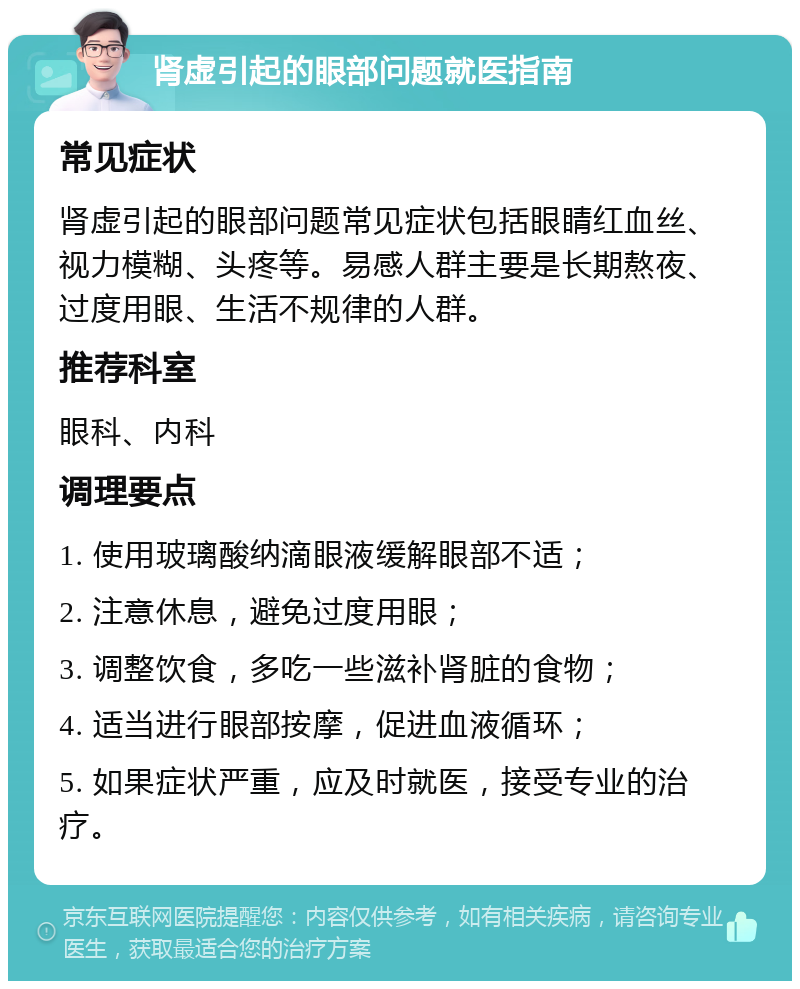 肾虚引起的眼部问题就医指南

常见症状

肾虚引起的眼部问题常见症状包括眼睛红血丝、视力模糊、头疼等。易感人群主要是长期熬夜、过度用眼、生活不规律的人群。

推荐科室

眼科、内科

调理要点

1. 使用玻璃酸纳滴眼液缓解眼部不适；

2. 注意休息，避免过度用眼；

3. 调整饮食，多吃一些滋补肾脏的食物；

4. 适当进行眼部按摩，促进血液循环；

5. 如果症状严重，应及时就医，接受专业的治疗。

京东互联网医院提醒您：内容仅供参考，如有相关疾病，请咨询专业医生，获取最适合您的治疗方案